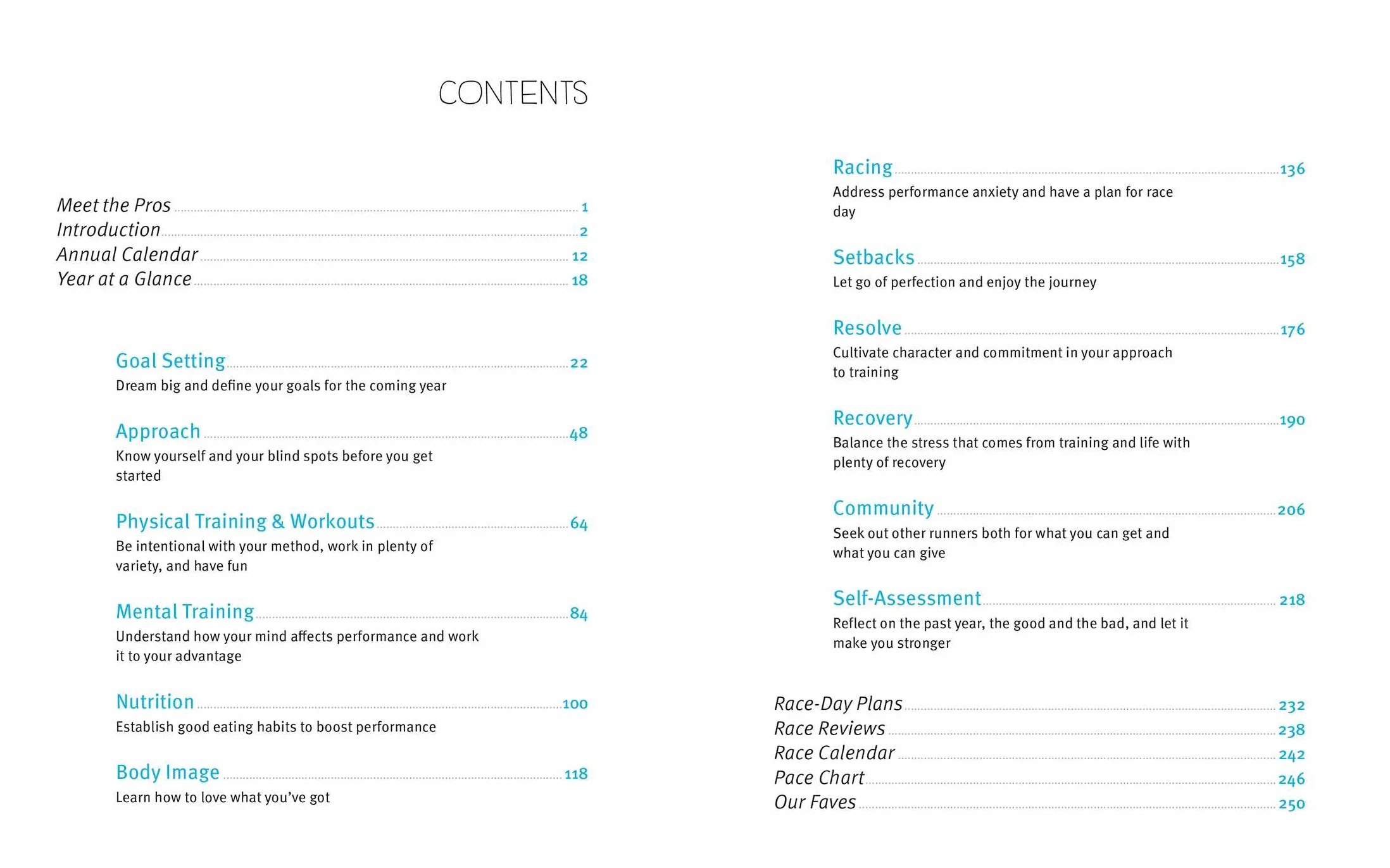 CONTENTS

Meet the Pros 1
Introduction 2
Annual Calendar 12
Year at a Glance 18

Goal Setting 22
Dream big and define your goals for the coming year

Approach 48
Know yourself and your blind spots before you get started

Physical Training & Workouts 64
Be intentional with your method, work in plenty of variety, and have fun

Mental Training 84
Understand how your mind affects performance and work it to your advantage

Nutrition 100
Establish good eating habits to boost performance

Body Image 118
Learn how to love what you've got

Racing 136
Address performance anxiety and have a plan for race day

Setbacks 158
Let go of perfection and enjoy the journey

Resolve 176
Cultivate character and commitment in your approach to training

Recovery 190
Balance the stress that comes from training and life with plenty of recovery

Community 206
Seek out other runners both for what you can get and what you can give

Self-Assessment 218
Reflect on the past year, the good and the bad, and let it make you stronger

Race-Day Plans 232
Race Reviews 238
Race Calendar 242
Pace Chart 246
Our Faves 250